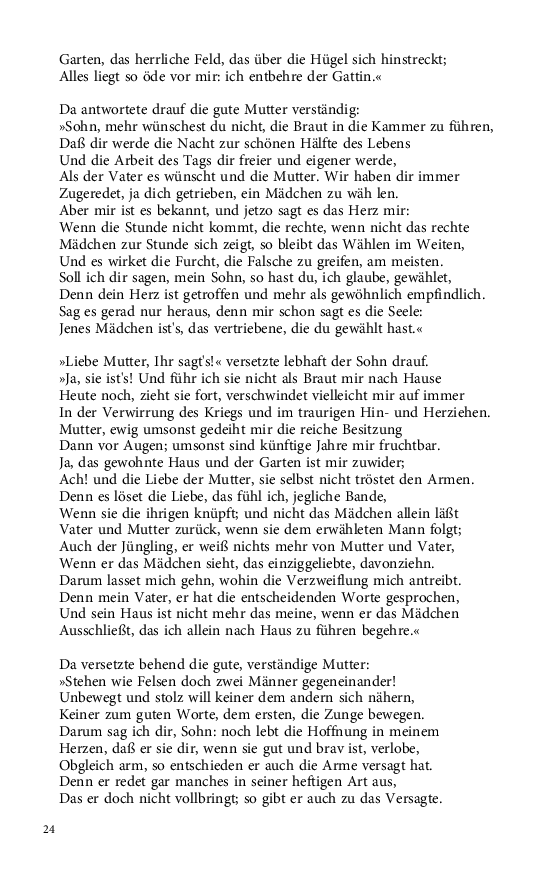 Garten, das herrliche Feld, das über die Hügel sich hinstreckt;
Alles liegt so öde vor mir: ich entbehre der Gattin.«

Da antwortete drauf die gute Mutter verständig:
»Sohn, mehr wünschest du nicht, die Braut in die Kammer zu führen,
Daß dir werde die Nacht zur schönen Hälfte des Lebens
Und die Arbeit des Tags dir freier und eigener werde,
Als der Vater es wünscht und die Mutter. Wir haben dir immer
Zugeredet, ja dich getrieben, ein Mädchen zu wäh len.
Aber mir ist es bekannt, und jetzo sagt es das Herz mir:
Wenn die Stunde nicht kommt, die rechte, wenn nicht das rechte
Mädchen zur Stunde sich zeigt, so bleibt das Wählen im Weiten,
Und es wirket die Furcht, die Falsche zu greifen, am meisten.
Soll ich dir sagen, mein Sohn, so hast du, ich glaube, gewählet,
Denn dein Herz ist getroffen und mehr als gewöhnlich empfindlich.
Sag es gerad nur heraus, denn mir schon sagt es die Seele:
Jenes Mädchen ist's, das vertriebene, die du gewählt hast.«

»Liebe Mutter, Ihr sagt's!« versetzte lebhaft der Sohn drauf.
»Ja, sie ist's! Und führ ich sie nicht als Braut mir nach Hause
Heute noch, zieht sie fort, verschwindet vielleicht mir auf immer
In der Verwirrung des Kriegs und im traurigen Hin- und Herziehen.
Mutter, ewig umsonst gedeiht mir die reiche Besitzung
Dann vor Augen; umsonst sind künftige Jahre mir fruchtbar.
Ja, das gewohnte Haus und der Garten ist mir zuwider;
Ach! und die Liebe der Mutter, sie selbst nicht tröstet den Armen.
Denn es löset die Liebe, das fühl ich, jegliche Bande,
Wenn sie die ihrigen knüpft; und nicht das Mädchen allein läßt
Vater und Mutter zurück, wenn sie dem erwähleten Mann folgt;
Auch der Jüngling, er weiß nichts mehr von Mutter und Vater,
Wenn er das Mädchen sieht, das einziggeliebte, davonziehn.
Darum lasset mich gehn, wohin die Verzweiflung mich antreibt.
Denn mein Vater, er hat die entscheidenden Worte gesprochen,
Und sein Haus ist nicht mehr das meine, wenn er das Mädchen
Ausschließt, das ich allein nach Haus zu führen begehre.«

Da versetzte behend die gute, verständige Mutter:
»Stehen wie Felsen doch zwei Männer gegeneinander!
Unbewegt und stolz will keiner dem andern sich nähern,
Keiner zum guten Worte, dem ersten, die Zunge bewegen.
Darum sag ich dir, Sohn: noch lebt die Hoffnung in meinem
Herzen, daß er sie dir, wenn sie gut und brav ist, verlobe,
Obgleich arm, so entschieden er auch die Arme versagt hat.
Denn er redet gar manches in seiner heftigen Art aus,
Das er doch nicht vollbringt; so gibt er auch zu das Versagte.

24